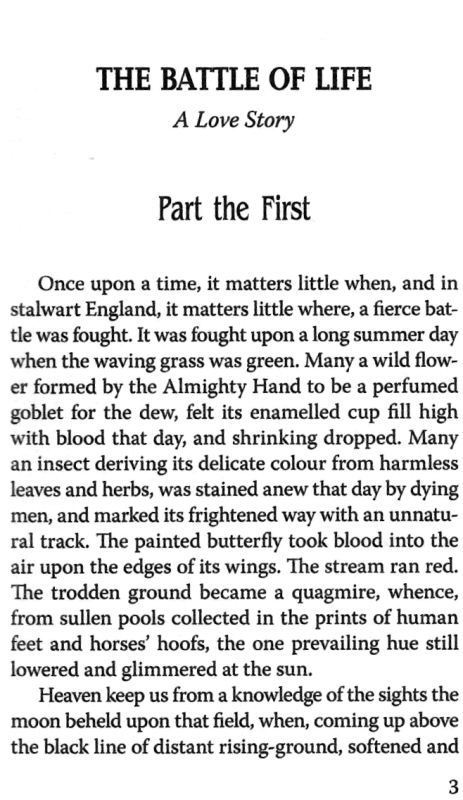 THE BATTLE OF LIFE

A Love Story

Part the First

Once upon a time, it matters little when, and in stalwart England, it matters little where, a fierce battle was fought. It was fought upon a long summer day when the waving grass was green. Many a wild flower formed by the Almighty Hand to be a perfumed goblet for the dew, felt its enamelled cup fill high with blood that day, and shrinking dropped. Many an insect deriving its delicate colour from harmless leaves and herbs, was stained anew that day by dying men, and marked its frightened way with an unnatural track. The painted butterfly took blood into the air upon the edges of its wings. The stream ran red. The trodden ground became a quagmire, whence, from sullen pools collected in the prints of human feet and horses' hoofs, the one prevailing hue still lowered and glimmered at the sun.

Heaven keep us from a knowledge of the sights the moon beheld upon that field, when, coming up above the black line of distant rising-ground, softened and

3